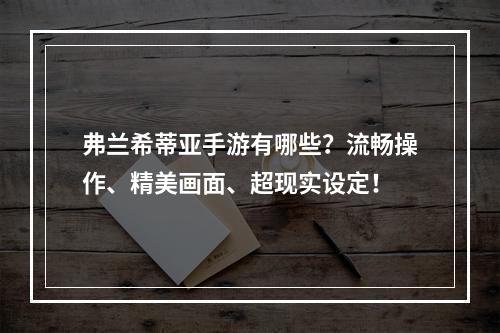 弗兰希蒂亚手游有哪些？流畅操作、精美画面、超现实设定！